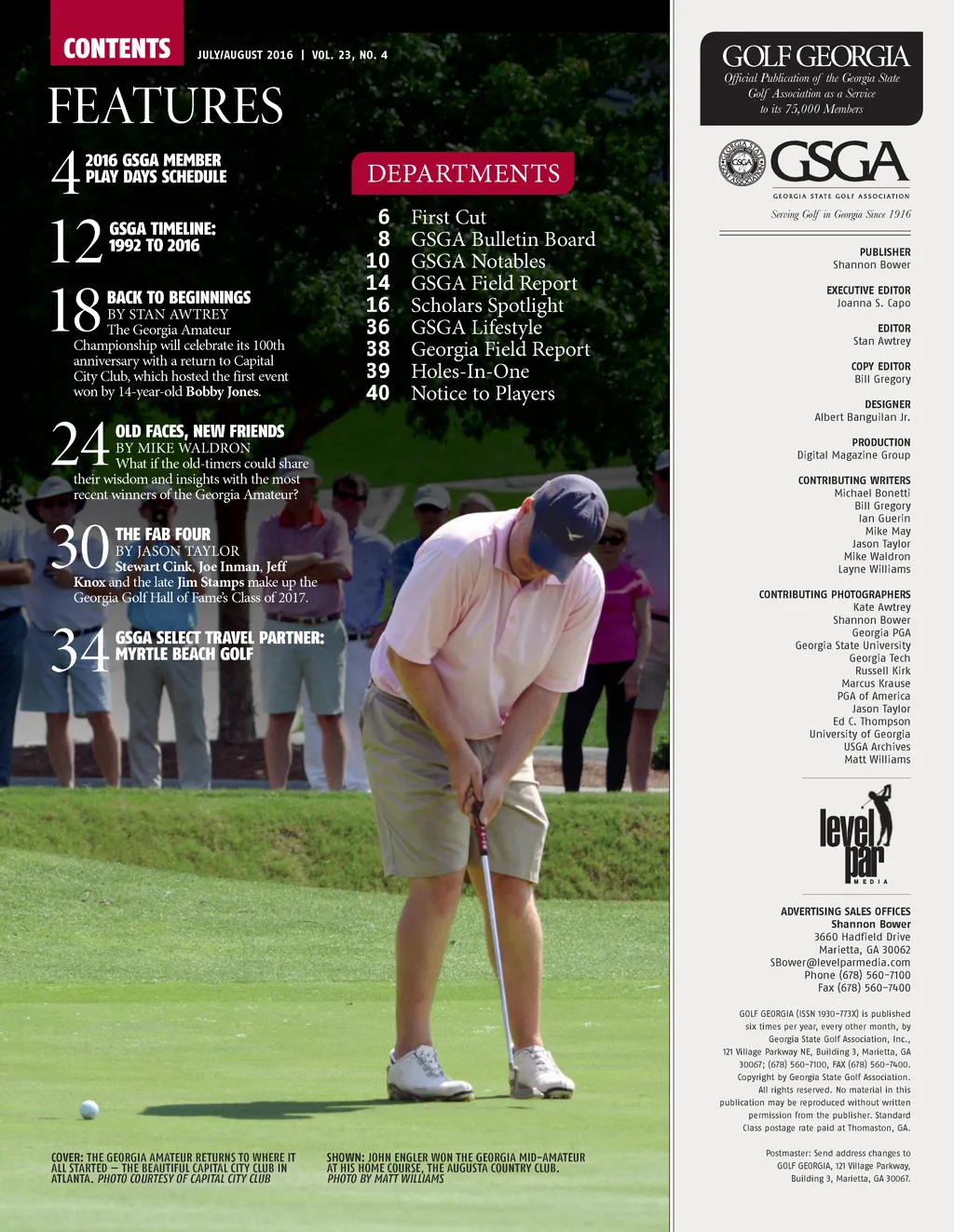 CONTENTS JULY/AUGUST 2016 | VOL. 23, NO. 4

FEATURES

4 2016 GSGA MEMBER PLAY DAYS SCHEDULE

12 GSGA TIMELINE: 1992 TO 2016

18 BACK TO BEGINNINGS
BY STAN AWTREY
The Georgia Amateur Championship will celebrate its 100th anniversary with a return to Capital City Club, which hosted the first event won by 14-year-old Bobby Jones.

24 OLD FACES, NEW FRIENDS
BY MIKE WALDRON
What if the old-timers could share their wisdom and insights with the most recent winners of the Georgia Amateur?

30 THE FAB FOUR
BY JASON TAYLOR
Stewart Cink, Joe Inman, Jeff Knox and the late Jim Stamps make up the Georgia Golf Hall of Fame's Class of 2017.

34 GSGA SELECT TRAVEL PARTNER: MYRTLE BEACH GOLF

DEPARTMENTS

6 First Cut
8 GSGA Bulletin Board
10 GSGA Notables
14 GSGA Field Report
16 Scholars Spotlight
36 GSGA Lifestyle
38 Georgia Field Report
39 Holes-In-One
40 Notice to Players

COVER: THE GEORGIA AMATEUR RETURNS TO WHERE IT ALL STARTED — THE BEAUTIFUL CAPITAL CITY CLUB IN ATLANTA. PHOTO COURTESY OF CAPITAL CITY CLUB

SHOWN: JOHN ENGLER WON THE GEORGIA MID-AMATEUR AT HIS HOME COURSE, THE AUGUSTA COUNTRY CLUB. PHOTO BY MATT WILLIAMS

GOLF GEORGIA
Official Publication of the Georgia State Golf Association as a Service to its 75,000 Members

GSGA
GEORGIA STATE GOLF ASSOCIATION
Serving Golf in Georgia Since 1916

PUBLISHER
Shannon Bower

EXECUTIVE EDITOR
Joanna S. Capo

EDITOR
Stan Awtrey

COPY EDITOR
Bill Gregory

DESIGNER
Albert Banguilan Jr.

PRODUCTION
Digital Magazine Group

CONTRIBUTING WRITERS
Michael Bonetti
Bill Gregory
Ian Guerin
Mike May
Jason Taylor
Mike Waldron
Layne Williams

CONTRIBUTING PHOTOGRAPHERS
Kate Awtrey
Shannon Bower
Georgia PGA
Georgia State University
Georgia Tech
Russell Kirk
Marcus Krause
PGA of America
Jason Taylor
Ed C. Thompson
University of Georgia
USGA Archives
Matt Williams

level par MEDIA

ADVERTISING SALES OFFICES
Shannon Bower
3660 Hadfield Drive
Marietta, GA 30062
SBower@levelparmedia.com
Phone (678) 560-7100
Fax (678) 560-7400

GOLF GEORGIA (ISSN 1930-773X) is published six times per year, every other month, by Georgia State Golf Association, Inc., 121 Village Parkway NE, Building 3, Marietta, GA 30067; (678) 560-7100, FAX (678) 560-7400. Copyright by Georgia State Golf Association. All rights reserved. No material in this publication may be reproduced without written permission from the publisher. Standard Class postage rate paid at Thomaston, GA.

Postmaster: Send address changes to GOLF GEORGIA, 121 Village Parkway, Building 3, Marietta, GA 30067.